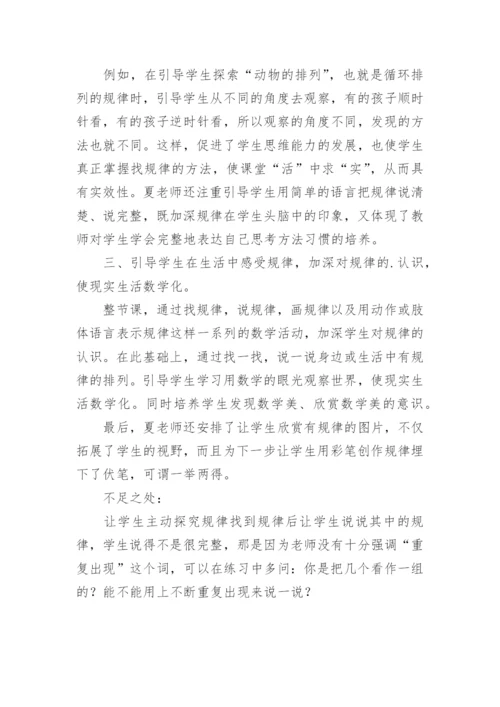 例如，在引导学生探索“动物的排列”，也就是循环排列的规律时，引导学生从不同的角度去观察，有的孩子顺时针看，有的孩子逆时针看，所以观察的角度不同，发现的方法也就不同。这样，促进了学生思维能力的发展，也使学生真正掌握找规律的方法，使课堂“活”中求“实”，从而具有实效性。夏老师还注重引导学生用简单的语言把规律说清楚、说完整，既加深规律在学生头脑中的印象，又体现了教师对学生学会完整地表达自己思考方法习惯的培养。

三、引导学生在生活中感受规律，加深对规律的.认识，使现实生活数学化。

整节课，通过找规律，说规律，画规律以及用动作或肢体语言表示规律这样一系列的数学活动，加深学生对规律的认识。在此基础上，通过找一找，说一说身边或生活中有规律的排列。引导学生学习用数学的眼光观察世界，使现实生活数学化。同时培养学生发现数学美、欣赏数学美的意识。

最后，夏老师还安排了让学生欣赏有规律的图片，不仅拓展了学生的视野，而且为下一步让学生用彩笔创作规律埋下了伏笔，可谓一举两得。

不足之处：

让学生主动探究规律找到规律后让学生说说其中的规律，学生说得不是很完整，那是因为老师没有十分强调“重复出现”这个词，可以在练习中多问：你是把几个看作一组的？能不能用上不断重复出现来说一说？